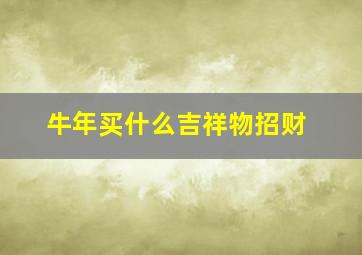 牛年买什么吉祥物招财